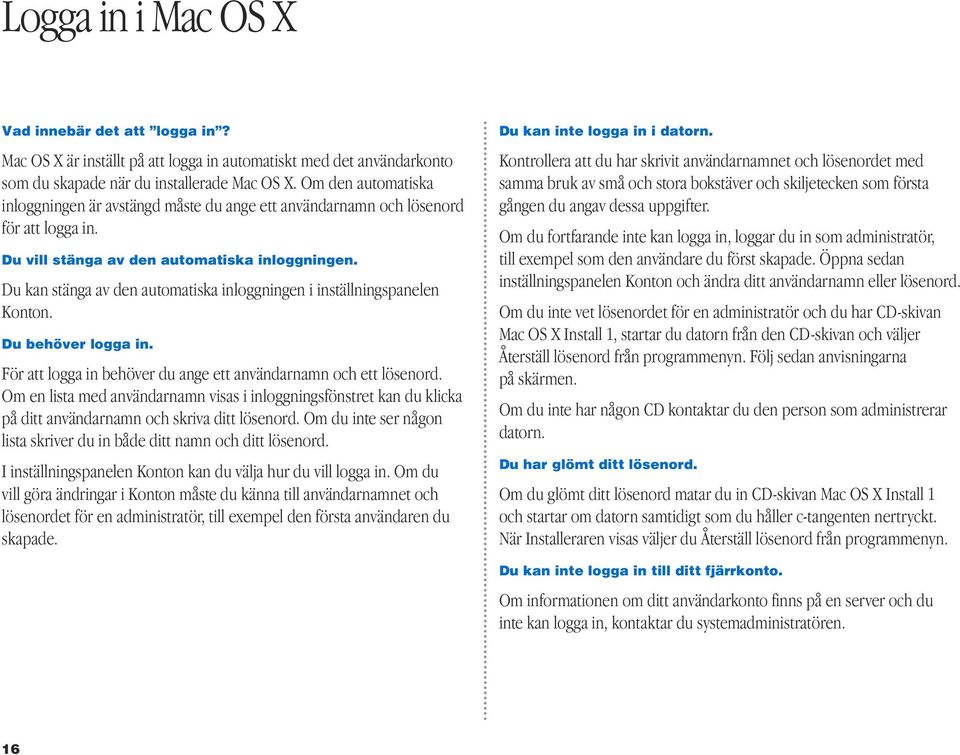 Logga in i Mac OS X

Vad innebär det att ”logga in”?

Mac OS X är inställt på att logga in automatiskt med det användarkonto som du skapade när du installerade Mac OS X. Om den automatiska inloggningen är avstängd måste du ange ett användarnamn och lösenord för att logga in.

Du vill stänga av den automatiska inloggningen.

Du kan stänga av den automatiska inloggningen i inställningspanelen Konton.

Du behöver logga in.

För att logga in behöver du ange ett användarnamn och ett lösenord. Om en lista med användarnamn visas i inloggningsfönstret kan du klicka på ditt användarnamn och skriva ditt lösenord. Om du inte ser någon lista skriver du in både ditt namn och ditt lösenord.

I inställningspanelen Konton kan du välja hur du vill logga in. Om du vill göra ändringar i Konton måste du känna till användarnamnet och lösenordet för en administratör, till exempel den första användaren du skapade.

Du kan inte logga in i datorn.

Kontrollera att du har skrivit användarnamnet och lösenordet med samma bruk av små och stora bokstäver och skiljetecken som första gången du angav dessa uppgifter.

Om du fortfarande inte kan logga in, loggar du in som administratör, till exempel som den användare du först skapade. Öppna sedan inställningspanelen Konton och ändra ditt användarnamn eller lösenord.

Om du inte vet lösenordet för en administratör och du har CD-skivan Mac OS X Install 1, startar du datorn från den CD-skivan och väljer Återställ lösenord från programmenyn. Följ sedan anvisningarna på skärmen.

Om du inte har någon CD kontaktar du den person som administrerar datorn.

Du har glömt ditt lösenord.

Om du glömt ditt lösenord matar du in CD-skivan Mac OS X Install 1 och startar om datorn samtidigt som du håller c-tangenten nertryckt. När Installeraren visas väljer du Återställ lösenord från programmenyn.

Du kan inte logga in till ditt fjärrkonto.

Om informationen om ditt användarkonto finns på en server och du inte kan logga in, kontaktar du systemadministratören.

16